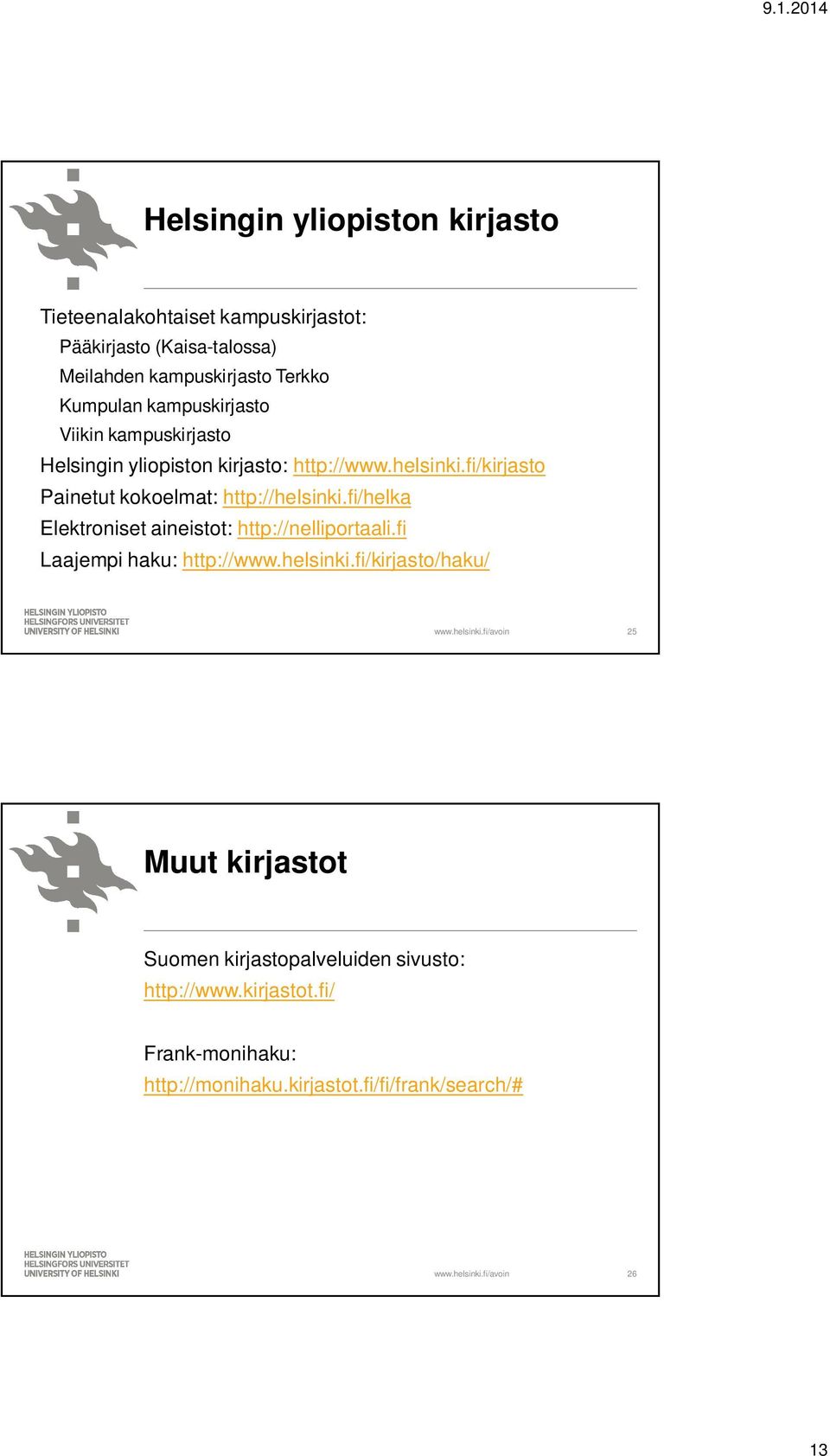 9.1.2014

Helsingin yliopiston kirjasto

Tieteenalakohtaiset kampuskirjastot:
Pääkirjasto (Kaisa-talossa)
Meilahden kampuskirjasto Terkko
Kumpulan kampuskirjasto
Viikin kampuskirjasto
Helsingin yliopiston kirjasto: http://www.helsinki.fi/kirjasto
Painetut kokoelmat: http://helsinki.fi/helka
Elektroniset aineistot: http://nelliportaali.fi
Laajempi haku: http://www.helsinki.fi/kirjasto/haku/

HELSINGIN YLIOPISTO
HELSINGFORS UNIVERSITET
UNIVERSITY OF HELSINKI

www.helsinki.fi/avoin 25

Muut kirjastot

Suomen kirjastopalveluiden sivusto:
http://www.kirjastot.fi/

Frank-monihaku:
http://monihaku.kirjastot.fi/fi/frank/search/#

HELSINGIN YLIOPISTO
HELSINGFORS UNIVERSITET
UNIVERSITY OF HELSINKI

www.helsinki.fi/avoin 26

13